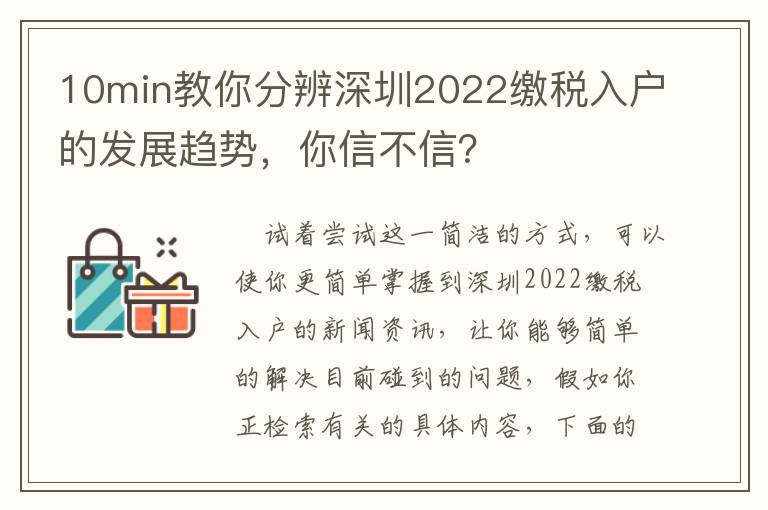 10min教你分辨深圳2022缴税入户的发展趋势，你信不信？

试着尝试这一简洁的方式，可以使你更简单掌握到深圳2022缴税入户的新闻资讯，让你能够简单的解决目前碰到的问题，假如你正检索有关的具体内容，下面的